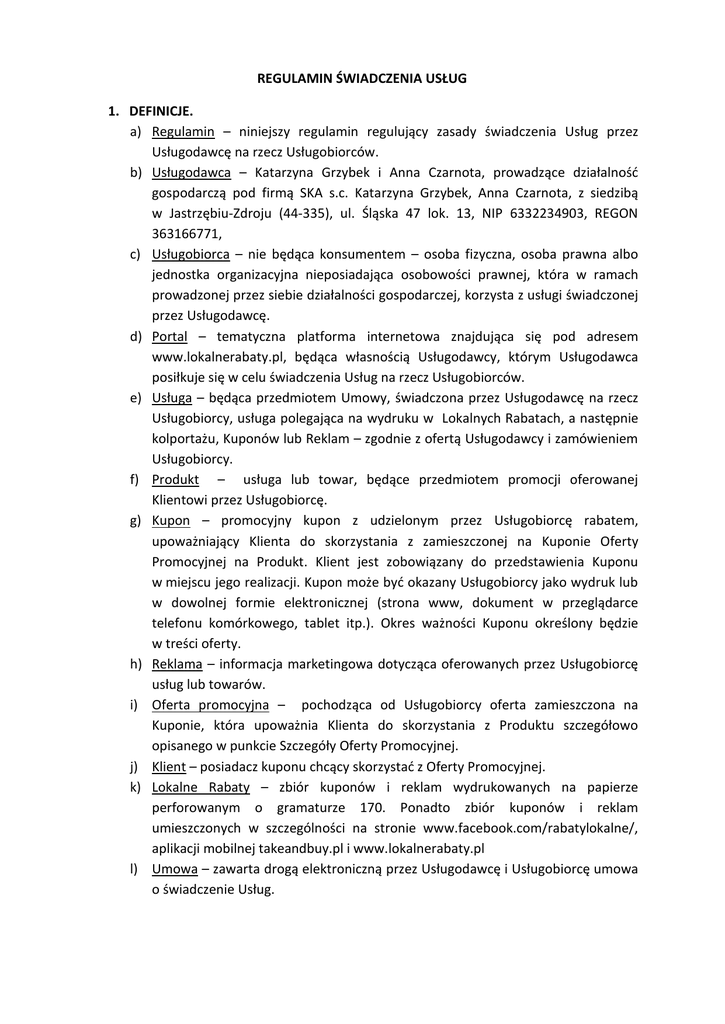 REGULAMIN ŚWIADCZENIA USŁUG

1. DEFINICJE.

a) Regulamin – niniejszy regulamin regulujący zasady świadczenia Usług przez Usługodawcę na rzecz Usługobiorców.

b) Usługodawca – Katarzyna Grzybek i Anna Czarnota, prowadzące działalność gospodarczą pod firmą SKA s.c. Katarzyna Grzybek, Anna Czarnota, z siedzibą w Jastrzębiu-Zdroju (44-335), ul. Śląska 47 lok. 13, NIP 6332234903, REGON 363166771,

c) Usługobiorca – nie będąca konsumentem – osoba fizyczna, osoba prawna albo jednostka organizacyjna nieposiadająca osobowości prawnej, która w ramach prowadzonej przez siebie działalności gospodarczej, korzysta z usługi świadczonej przez Usługodawcę.

d) Portal – tematyczna platforma internetowa znajdująca się pod adresem www.lokalnerabaty.pl, będąca własnością Usługodawcy, którym Usługodawca posiłkuje się w celu świadczenia Usług na rzecz Usługobiorców.

e) Usługa – będąca przedmiotem Umowy, świadczona przez Usługodawcę na rzecz Usługobiorcy, usługa polegająca na wydruku w Lokalnych Rabatach, a następnie kolportażu, Kuponów lub Reklam – zgodnie z ofertą Usługodawcy i zamówieniem Usługobiorcy.

f) Produkt – usługa lub towar, będące przedmiotem promocji oferowanej Klientowi przez Usługobiorcę.

g) Kupon – promocyjny kupon z udzielonym przez Usługobiorcę rabatem, upoważniający Klienta do skorzystania z zamieszczonej na Kuponie Oferty Promocyjnej na Produkt. Klient jest zobowiązany do przedstawienia Kuponu w miejscu jego realizacji. Kupon może być okazany Usługobiorcy jako wydruk lub w dowolnej formie elektronicznej (strona www, dokument w przeglądarce telefonu komórkowego, tablet itp.). Okres ważności Kuponu określony będzie w treści oferty.

h) Reklama – informacja marketingowa dotycząca oferowanych przez Usługobiorcę usług lub towarów.

i) Oferta promocyjna – pochodząca od Usługobiorcy oferta zamieszczona na Kuponie, która upoważnia Klienta do skorzystania z Produktu szczegółowo opisanego w punkcie Szczegóły Oferty Promocyjnej.

j) Klient – posiadacz kuponu chcący skorzystać z Oferty Promocyjnej.

k) Lokalne Rabaty – zbiór kuponów i reklam wydrukowanych na papierze perforowanym o gramaturze 170. Ponadto zbiór kuponów i reklam umieszczonych w szczególności na stronie www.facebook.com/rabatylokalne/, aplikacji mobilnej takeandbuy.pl i www.lokalnerabaty.pl

l) Umowa – zawarta drogą elektroniczną przez Usługodawcę i Usługobiorcę umowa o świadczenie Usług.